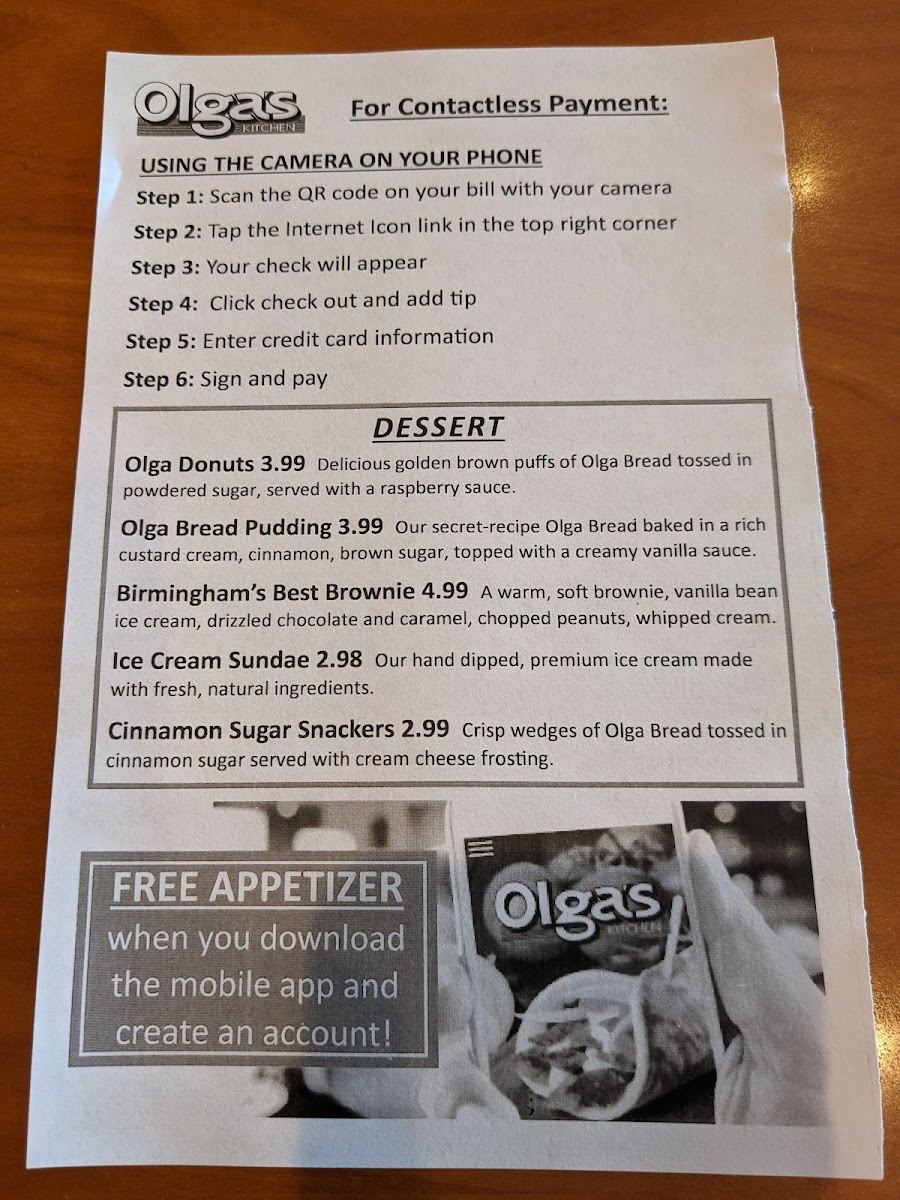 Olga's KITCHEN

For Contactless Payment:

USING THE CAMERA ON YOUR PHONE

Step 1: Scan the QR code on your bill with your camera

Step 2: Tap the Internet Icon link in the top right corner

Step 3: Your check will appear

Step 4: Click check out and add tip

Step 5: Enter credit card information

Step 6: Sign and pay

DESSERT

Olga Donuts 3.99 Delicious golden brown puffs of Olga Bread tossed in powdered sugar, served with a raspberry sauce.

Olga Bread Pudding 3.99 Our secret-recipe Olga Bread baked in a rich custard cream, cinnamon, brown sugar, topped with a creamy vanilla sauce.

Birmingham's Best Brownie 4.99 A warm, soft brownie, vanilla bean ice cream, drizzled chocolate and caramel, chopped peanuts, whipped cream.

Ice Cream Sundae 2.98 Our hand dipped, premium ice cream made with fresh, natural ingredients.

Cinnamon Sugar Snackers 2.99 Crisp wedges of Olga Bread tossed in cinnamon sugar served with cream cheese frosting.

FREE APPETIZER when you download the mobile app and create an account!

Olga's KITCHEN